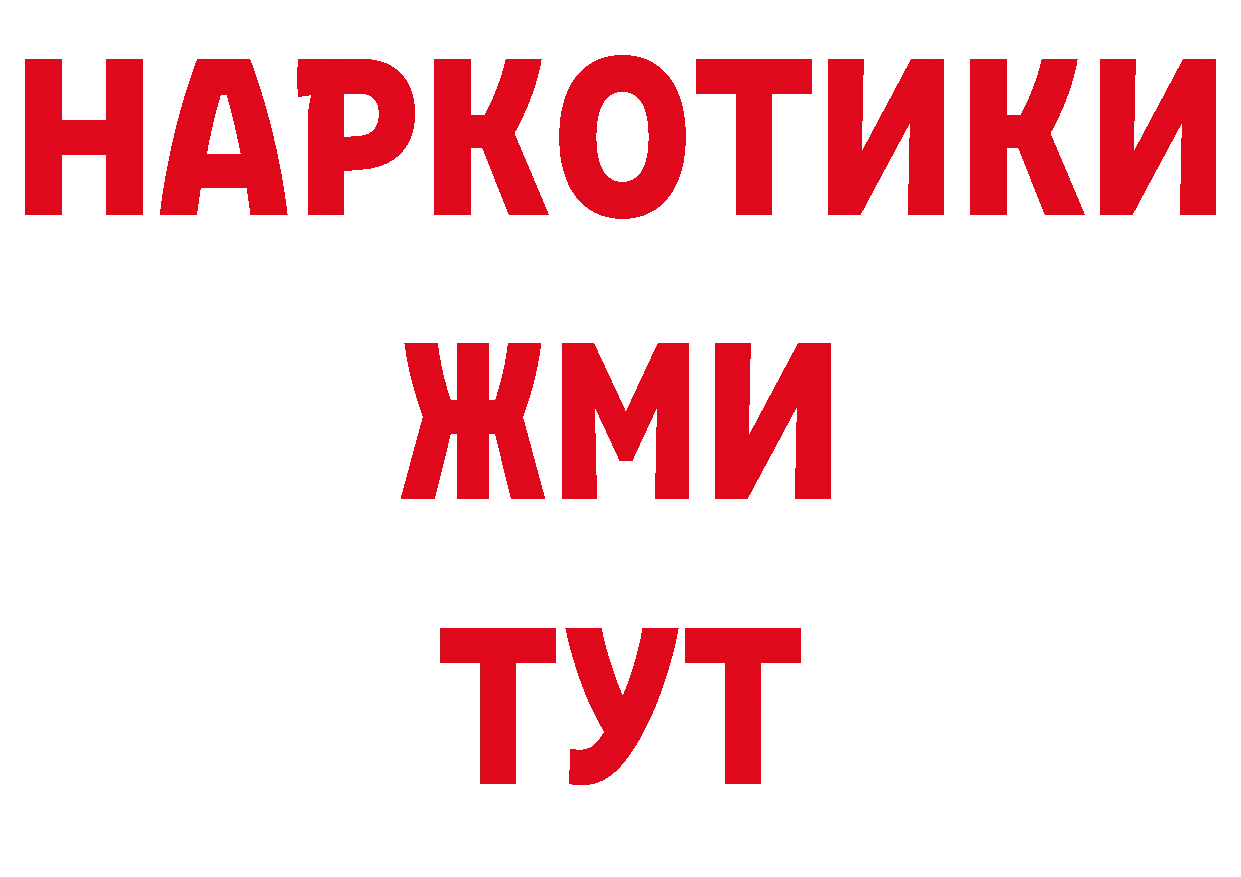 НАРКОТИКИ
ЖМИ
ТУТ